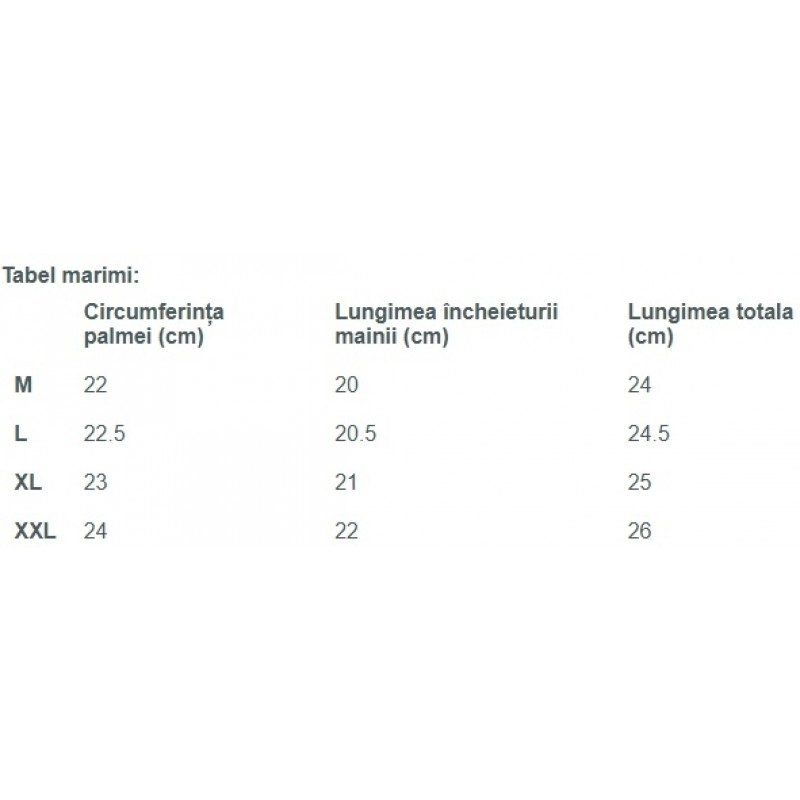 Tabel marimi:

| | Circumferința palmei (cm) | Lungimea încheieturii mainii (cm) | Lungimea totala (cm) |
|---|---|---|---|
| M | 22 | 20 | 24 |
| L | 22.5 | 20.5 | 24.5 |
| XL | 23 | 21 | 25 |
| XXL | 24 | 22 | 26 |